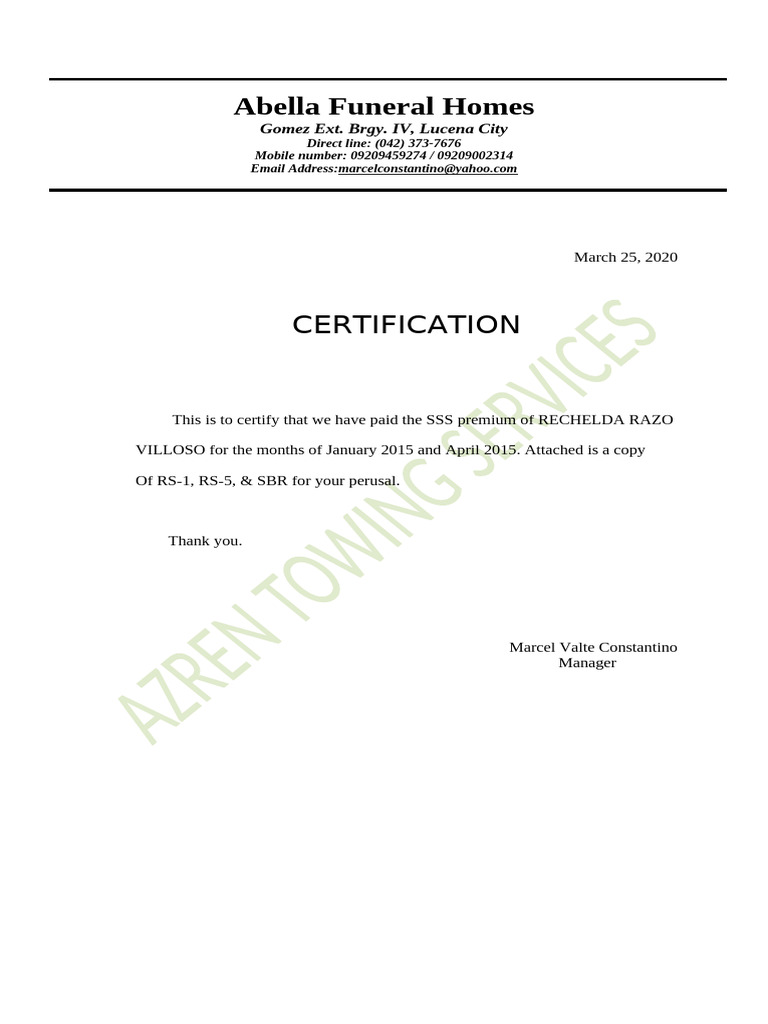 Abella Funeral Homes
Gomez Ext. Brgy. IV, Lucena City
Direct line: (042) 373-7676
Mobile number: 09209459274 / 09209002314
Email Address:marcelconstantino@yahoo.com

March 25, 2020

CERTIFICATION

This is to certify that we have paid the SSS premium of RECHELDA RAZO VILLOSO for the months of January 2015 and April 2015. Attached is a copy Of RS-1, RS-5, & SBR for your perusal.

Thank you.

Marcel Valte Constantino
Manager

AZREN TOWING SERVICES